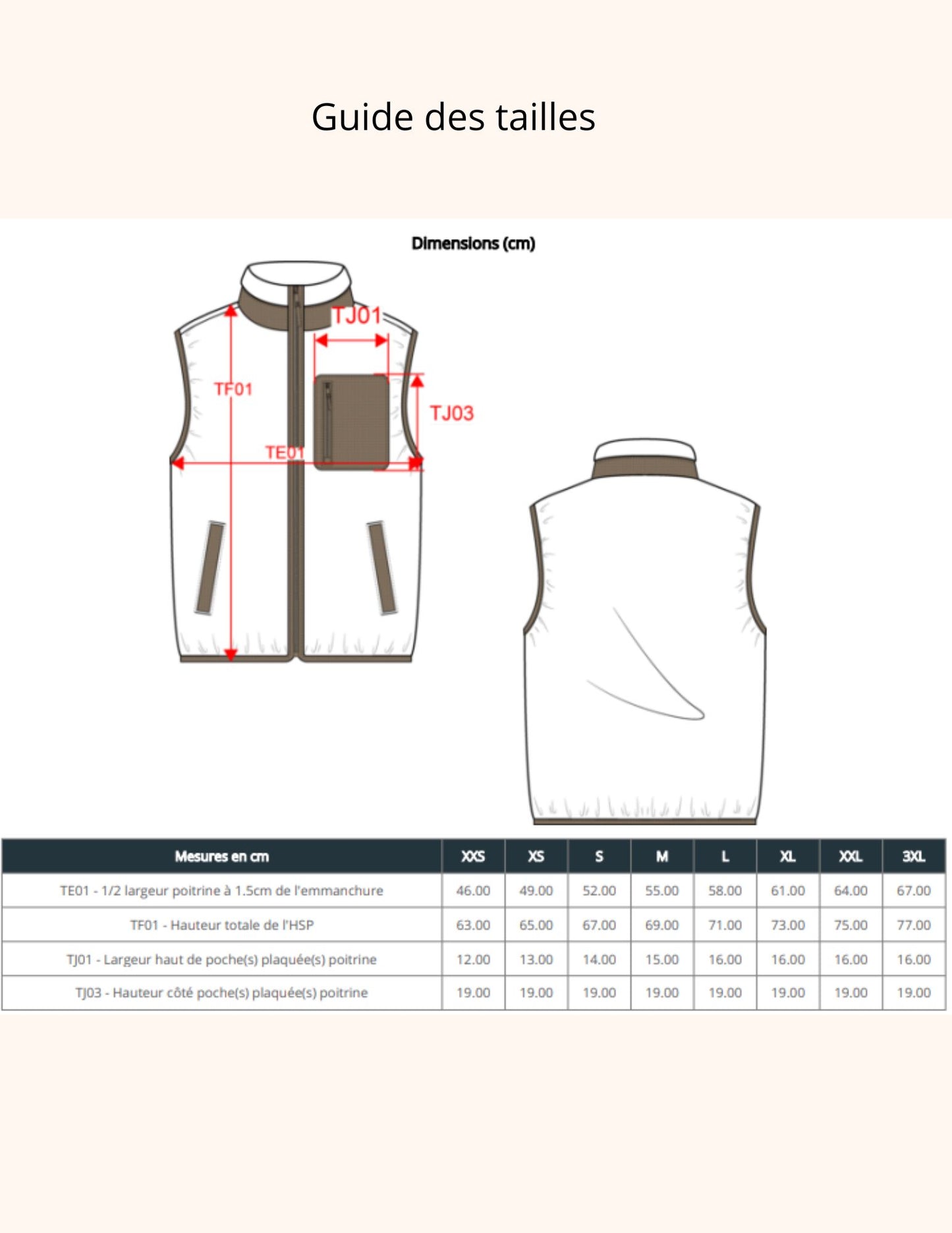 Guide des tailles

Dimensions (cm)

TJ01

TF01

TJ03

TE01

| Mesures en cm | XXS | XS | S | M | L | XL | XXL | 3XL |
|---|---|---|---|---|---|---|---|---|
| TE01 - 1/2 largeur poitrine à 1.5cm de l'emmanchure | 46.00 | 49.00 | 52.00 | 55.00 | 58.00 | 61.00 | 64.00 | 67.00 |
| TF01 - Hauteur totale de l'HSP | 63.00 | 65.00 | 67.00 | 69.00 | 71.00 | 73.00 | 75.00 | 77.00 |
| TJ01 - Largeur haut de poche(s) plaquée(s) poitrine | 12.00 | 13.00 | 14.00 | 15.00 | 16.00 | 16.00 | 16.00 | 16.00 |
| TJ03 - Hauteur côté poche(s) plaquée(s) poitrine | 19.00 | 19.00 | 19.00 | 19.00 | 19.00 | 19.00 | 19.00 | 19.00 |